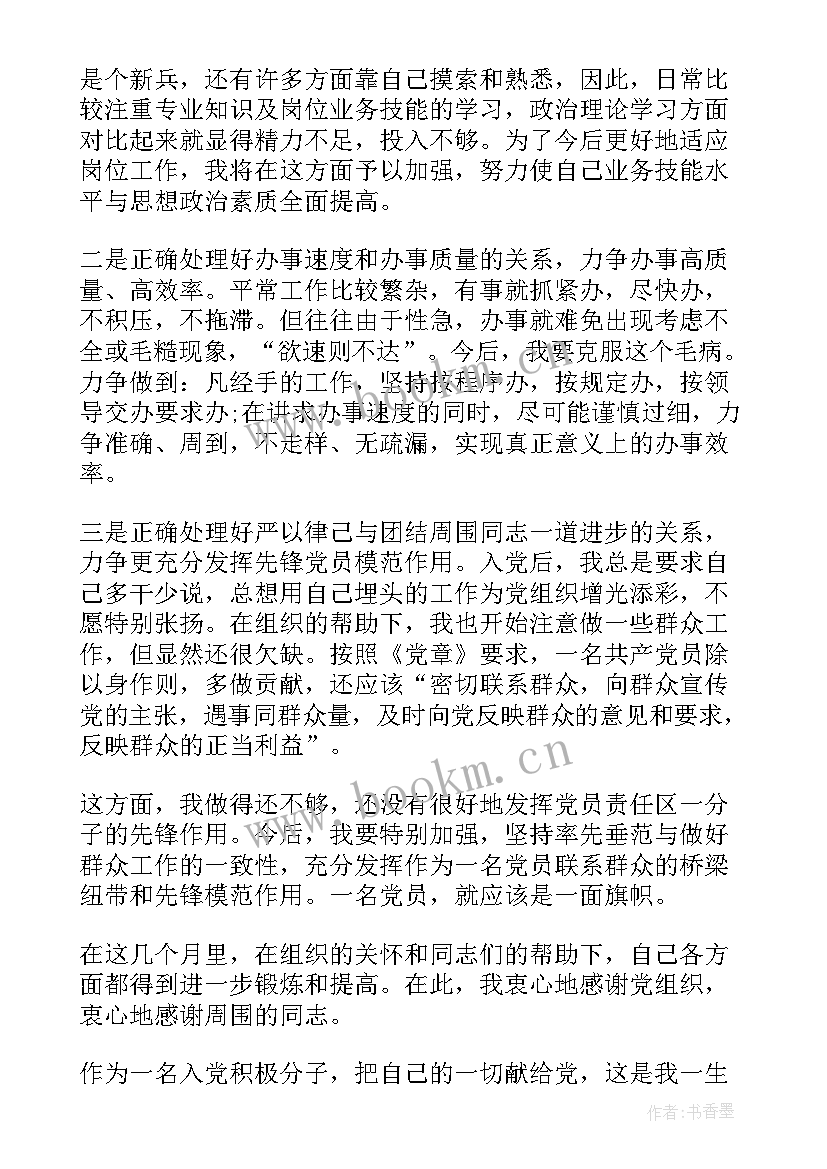 是个新兵，还有许多方面靠自己摸索和熟悉，因此，日常比较注重专业知识及岗位业务技能的学习，政治理论学习方面对比起来就显得精力不足，投入不够。为了今后更好地适应岗位工作，我将在这方面予以加强，努力使自己业务技能水平与思想政治素质全面提高。

二是正确处理好办事速度和办事质量的关系，力争办事高质量、高效率。平常工作比较繁杂，有事就抓紧办，尽快办，不积压，不拖滞。但往往由于性急，办事就难免出现考虑不全或毛糙现象，“欲速则不达”。今后，我要克服这个毛病。力争做到：凡经手的工作，坚持按程序办，按规定办，按领导交办要求办;在讲求办事速度的同时，尽可能谨慎过细，力争准确、周到，不走样、无疏漏，实现真正意义上的办事效率。

三是正确处理好严以律己与团结周围同志一道进步的关系，力争更充分发挥先锋党员模范作用。入党后，我总是要求自己多干少说，总想用自己埋头的工作为党组织增光添彩，不愿特别张扬。在组织的帮助下，我也开始注意做一些群众工作，但显然还很欠缺。按照《党章》要求，一名共产党员除以身作则，多做贡献，还应该“密切联系群众，向群众宣传党的主张，遇事同群众量，及时向党反映群众的意见和要求，反映群众的正当利益”。

这方面，我做得还不够，还没有很好地发挥党员责任区一分子的先锋作用。今后，我要特别加强，坚持率先垂范与做好群众工作的一致性，充分发挥作为一名党员联系群众的桥梁纽带和先锋模范作用。一名党员，就应该是一面旗帜。

在这几个月里，在组织的关怀和同志们的帮助下，自己各方面都得到进一步锻炼和提高。在此，我衷心地感谢党组织，衷心地感谢周围的同志。

作为一名入党积极分子，把自己的一切献给党，这是我一生

www.bookm.cn

作者：书香墨